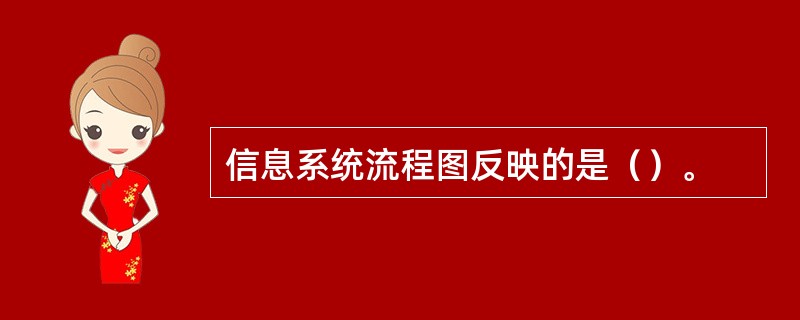 信息系统流程图反映的是（）。